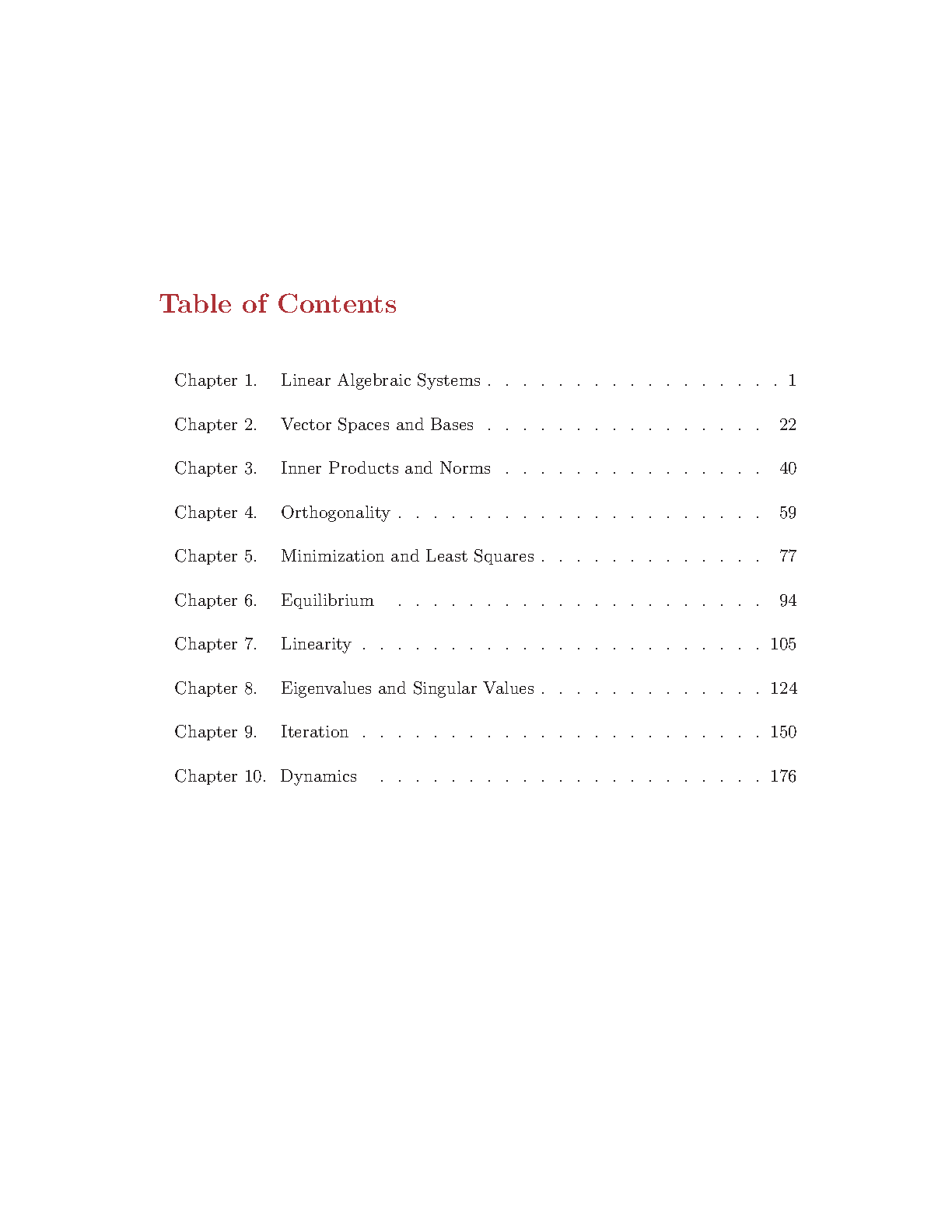 Table of Contents

Chapter 1. Linear Algebraic Systems 1

Chapter 2. Vector Spaces and Bases 22

Chapter 3. Inner Products and Norms 40

Chapter 4. Orthogonality 59

Chapter 5. Minimization and Least Squares 77

Chapter 6. Equilibrium 94

Chapter 7. Linearity 105

Chapter 8. Eigenvalues and Singular Values 124

Chapter 9. Iteration 150

Chapter 10. Dynamics 176